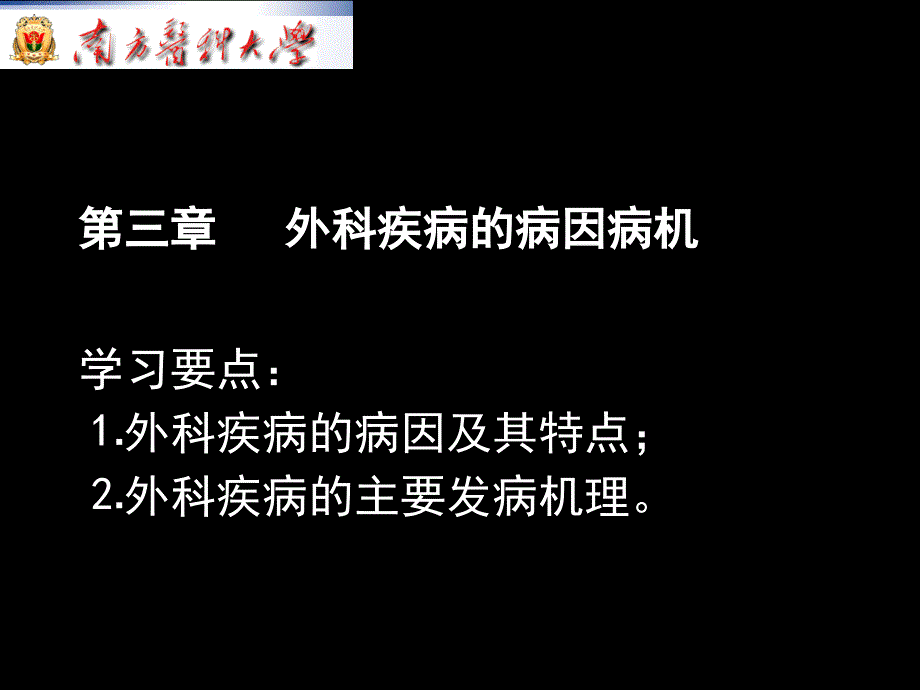 南方醫科大學

第三章　外科疾病的病因病机

学习要点：
1.外科疾病的病因及其特点；
2.外科疾病的主要发病机理。